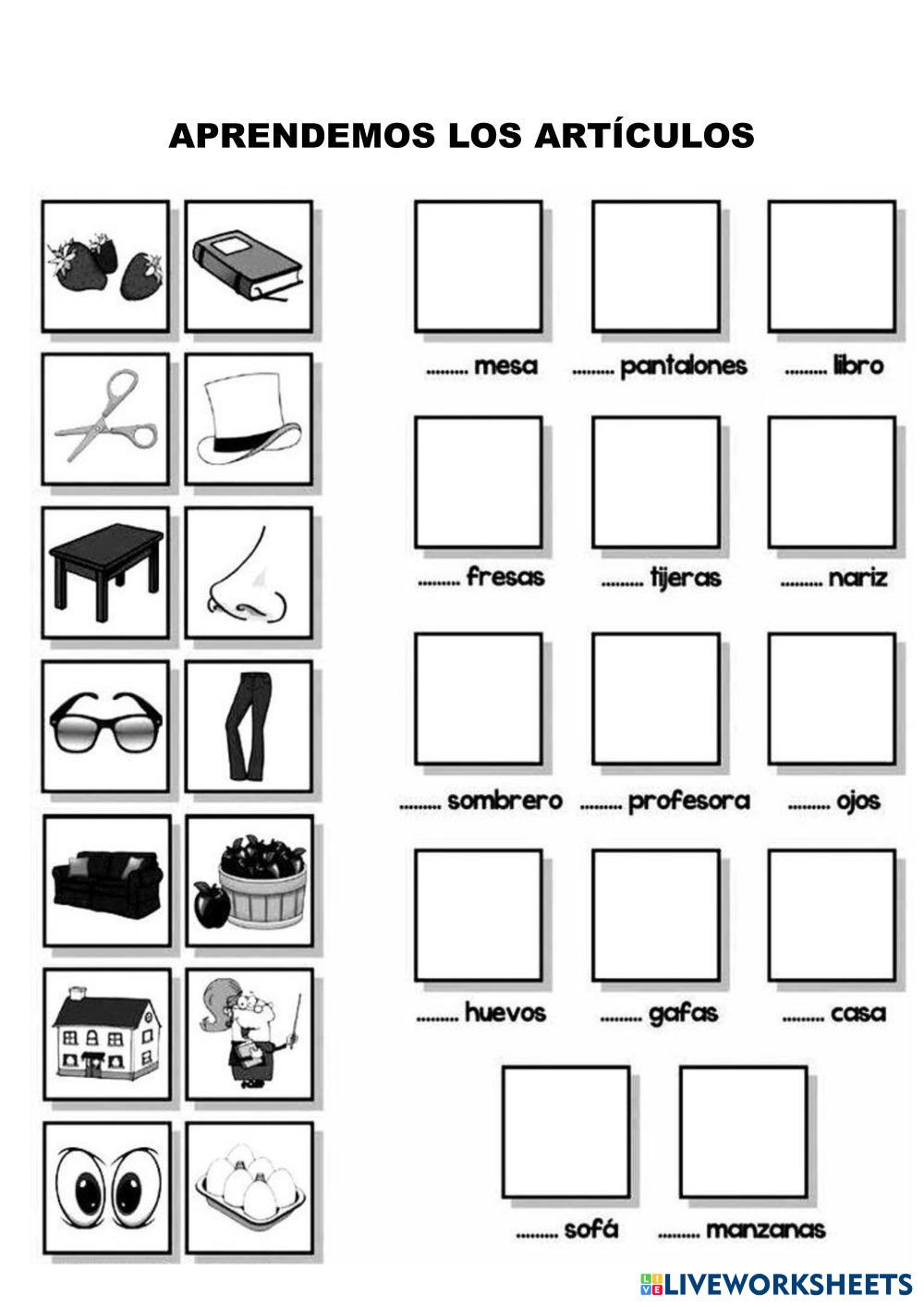 APRENDEMOS LOS ARTÍCULOS

......... mesa ......... pantalones ......... libro

......... fresas ......... tijeras ......... nariz

......... sombrero ......... profesora ......... ojos

......... huevos ......... gafas ......... casa

......... sofá ......... manzanas

LIVEWORKSHEETS